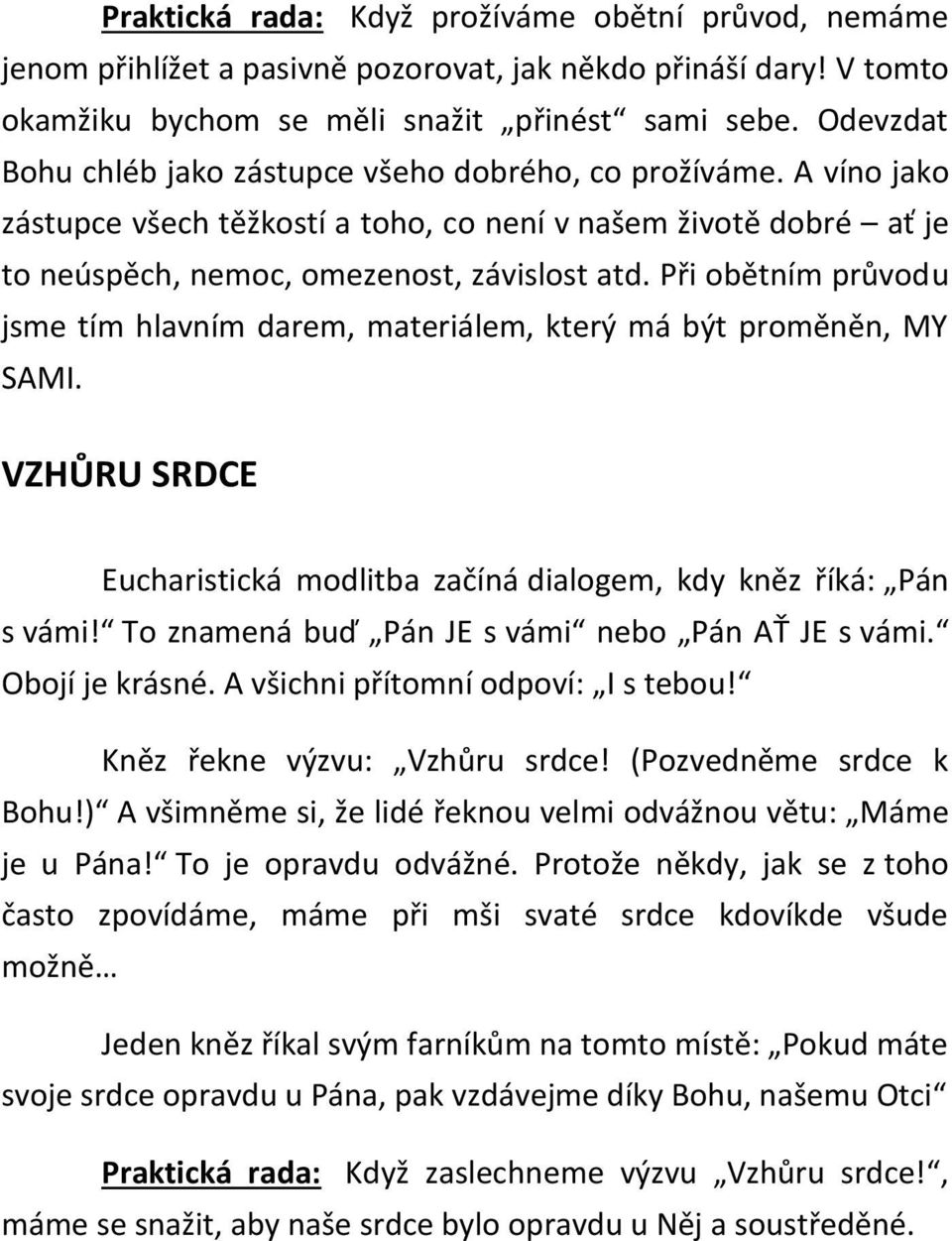 Praktická rada: Když prožíváme obětní průvod, nemáme jenom přihlížet a pasivně pozorovat, jak někdo přináší dary! V tomto okamžiku bychom se měli snažit „přinést“ sami sebe. Odevzdat Bohu chléb jako zástupce všeho dobrého, co prožíváme. A víno jako zástupce všech těžkostí a toho, co není v našem životě dobré – ať je to neúspěch, nemoc, omezenost, závislost atd. Při obětním průvodu jsme tím hlavním darem, materiálem, který má být proměněn, MY SAMI.

VZHŮRU SRDCE

Eucharistická modlitba začíná dialogem, kdy kněz říká: „Pán s vámi!“ To znamená buď „Pán JE s vámi“ nebo „Pán AŤ JE s vámi.“ Obojí je krásné. A všichni přítomní odpoví: „I s tebou!“

Kněz řekne výzvu: „Vzhůru srdce! (Pozvedněme srdce k Bohu!)“ A všimněme si, že lidé řeknou velmi odvážnou větu: „Máme je u Pána!“ To je opravdu odvážné. Protože někdy, jak se z toho často zpovídáme, máme při mši svaté srdce kdovíkde všude možně…

Jeden kněz říkal svým farníkům na tomto místě: „Pokud máte svoje srdce opravdu u Pána, pak vzdávejme díky Bohu, našemu Otci“

Praktická rada: Když zaslechneme výzvu „Vzhůru srdce!“, máme se snažit, aby naše srdce bylo opravdu u Něj a soustředěné.